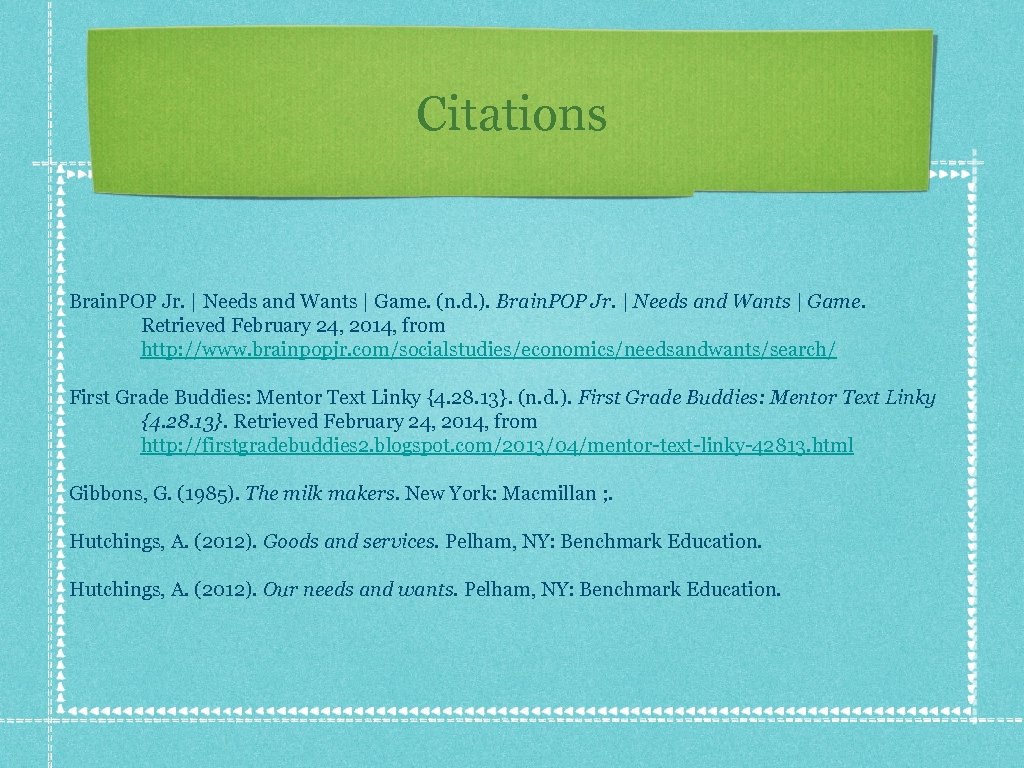 Citations

Brain.POP Jr. | Needs and Wants | Game. (n.d.). Brain.POP Jr. | Needs and Wants | Game. Retrieved February 24, 2014, from http://www.brainpopjr.com/socialstudies/economics/needsandwants/search/

First Grade Buddies: Mentor Text Linky {4.28.13}. (n.d.). First Grade Buddies: Mentor Text Linky {4.28.13}. Retrieved February 24, 2014, from http://firstgradebuddies2.blogspot.com/2013/04/mentor-text-linky-42813.html

Gibbons, G. (1985). The milk makers. New York: Macmillan ;.

Hutchings, A. (2012). Goods and services. Pelham, NY: Benchmark Education.

Hutchings, A. (2012). Our needs and wants. Pelham, NY: Benchmark Education.